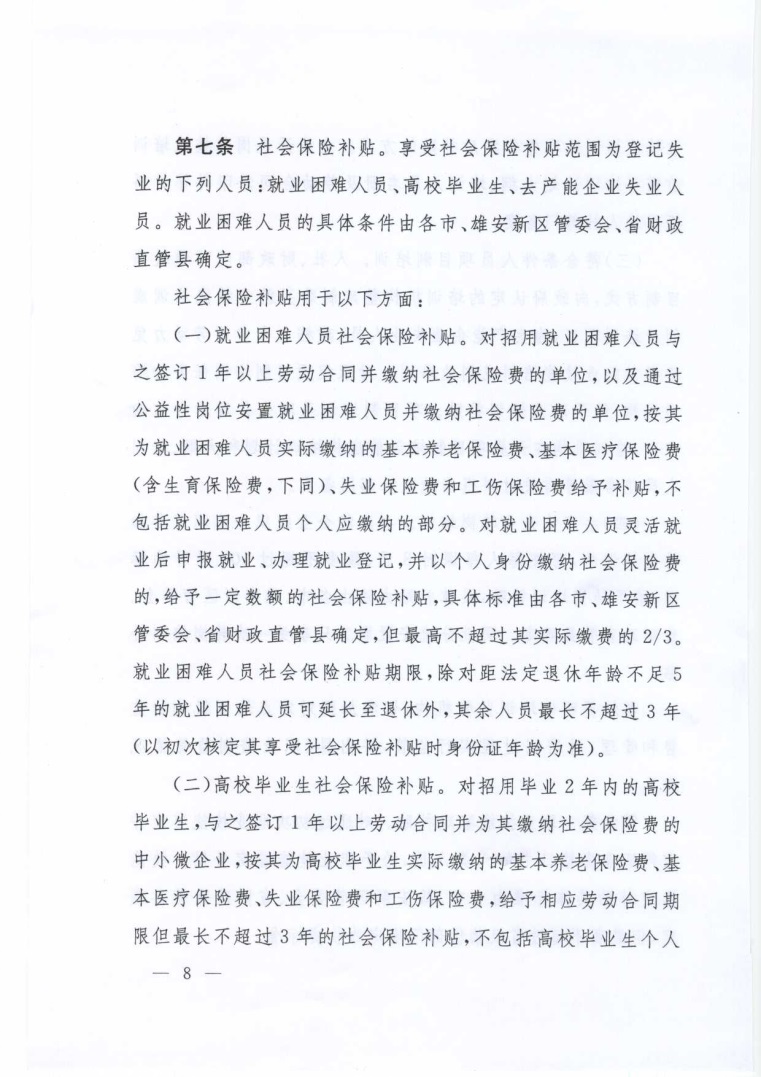 第七条 社会保险补贴。享受社会保险补贴范围为登记失业的下列人员：就业困难人员、高校毕业生、去产能企业失业人员。就业困难人员的具体条件由各市、雄安新区管委会、省财政直管县确定。

社会保险补贴用于以下方面：

（一）就业困难人员社会保险补贴。对招用就业困难人员与之签订1年以上劳动合同并缴纳社会保险费的单位，以及通过公益性岗位安置就业困难人员并缴纳社会保险费的单位，按其为就业困难人员实际缴纳的基本养老保险费、基本医疗保险费（含生育保险费，下同）、失业保险费和工伤保险费给予补贴，不包括就业困难人员个人应缴纳的部分。对就业困难人员灵活就业后申报就业、办理就业登记，并以个人身份缴纳社会保险费的，给予一定数额的社会保险补贴，具体标准由各市、雄安新区管委会、省财政直管县确定，但最高不超过其实际缴费的2/3。就业困难人员社会保险补贴期限，除对距法定退休年龄不足5年的就业困难人员可延长至退休外，其余人员最长不超过3年（以初次核定其享受社会保险补贴时身份证年龄为准）。

（二）高校毕业生社会保险补贴。对招用毕业2年内的高校毕业生，与之签订1年以上劳动合同并为其缴纳社会保险费的中小微企业，按其为高校毕业生实际缴纳的基本养老保险费、基本医疗保险费、失业保险费和工伤保险费，给予相应劳动合同期限但最长不超过3年的社会保险补贴，不包括高校毕业生个人

— 8 —